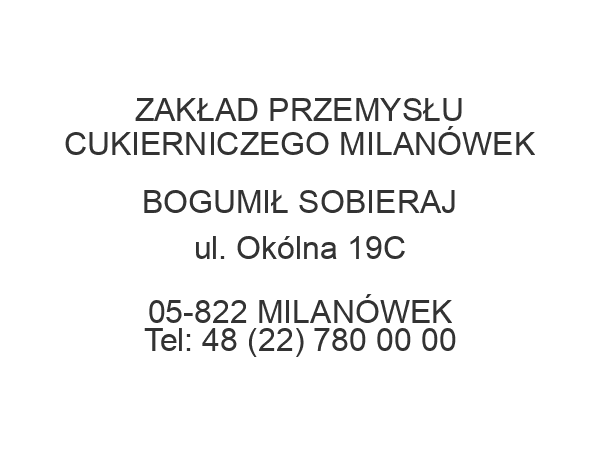 ZAKŁAD PRZEMYSŁU CUKIERNICZEGO MILANÓWEK

BOGUMIŁ SOBIERAJ

ul. Okólna 19C

05-822 MILANÓWEK
Tel: 48 (22) 780 00 00